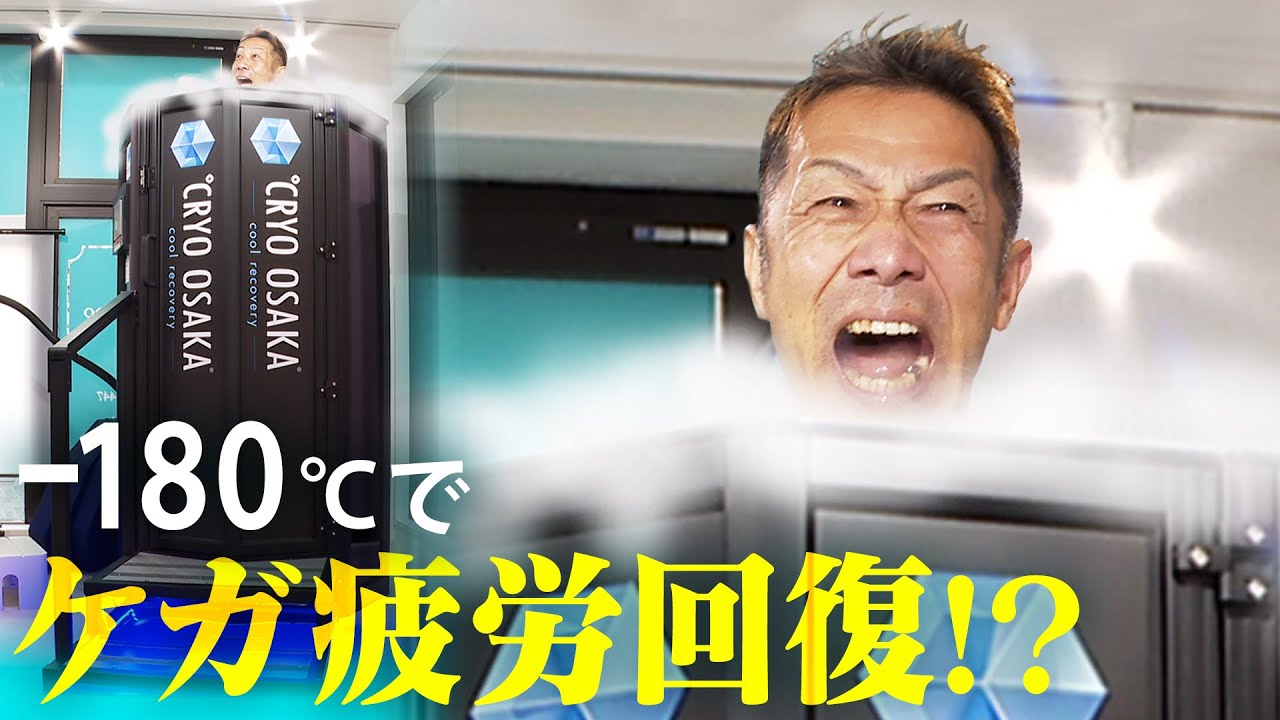 °CRYO OSAKA
cool recovery

°CRYO OSAKA
cool recovery

−180℃で
ケガ疲労回復!?